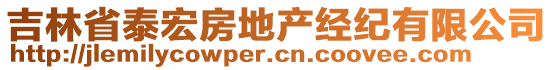 吉林省泰宏房地产经纪有限公司
http://jlemilycowper.cn.coovee.com